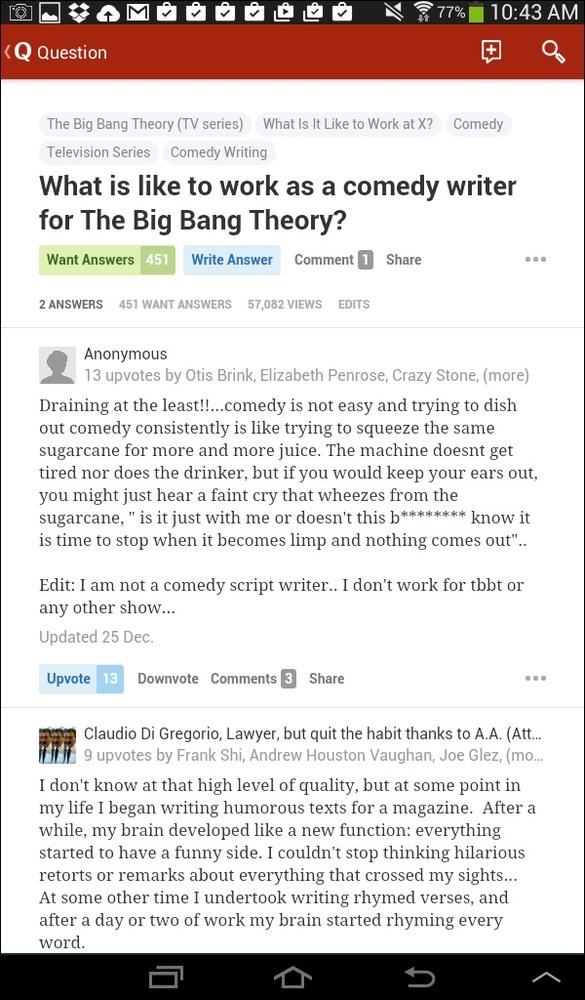 77% 10:43 AM

Q Question

The Big Bang Theory (TV series) What Is It Like to Work at X? Comedy Television Series Comedy Writing

What is like to work as a comedy writer for The Big Bang Theory?

Want Answers 451 Write Answer Comment 1 Share

2 ANSWERS 451 WANT ANSWERS 57,082 VIEWS EDITS

Anonymous
13 upvotes by Otis Brink, Elizabeth Penrose, Crazy Stone, (more)

Draining at the least!!...comedy is not easy and trying to dish out comedy consistently is like trying to squeeze the same sugarcane for more and more juice. The machine doesnt get tired nor does the drinker, but if you would keep your ears out, you might just hear a faint cry that wheezes from the sugarcane, " is it just with me or doesn't this b******** know it is time to stop when it becomes limp and nothing comes out"..

Edit: I am not a comedy script writer.. I don't work for tbbt or any other show...

Updated 25 Dec.

Upvote 13 Downvote Comments 3 Share

Claudio Di Gregorio, Lawyer, but quit the habit thanks to A.A. (Att...
9 upvotes by Frank Shi, Andrew Houston Vaughan, Joe Glez, (mo...

I don't know at that high level of quality, but at some point in my life I began writing humorous texts for a magazine. After a while, my brain developed like a new function: everything started to have a funny side. I couldn't stop thinking hilarious retorts or remarks about everything that crossed my sights... At some other time I undertook writing rhymed verses, and after a day or two of work my brain started rhyming every word.